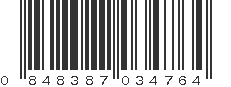 0 848387 034764